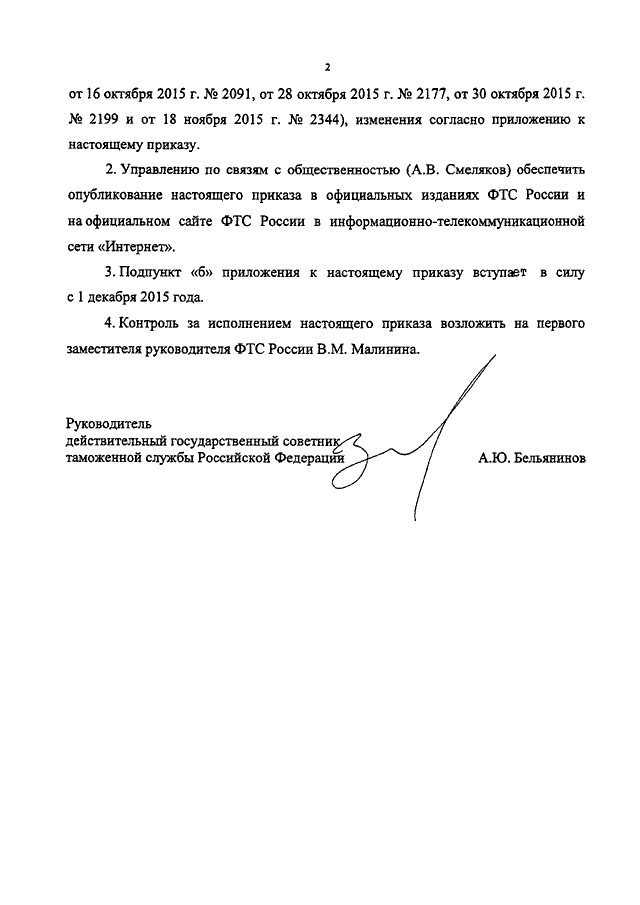 2

от 16 октября 2015 г. № 2091, от 28 октября 2015 г. № 2177, от 30 октября 2015 г. № 2199 и от 18 ноября 2015 г. № 2344), изменения согласно приложению к настоящему приказу.

2. Управлению по связям с общественностью (А.В. Смеляков) обеспечить опубликование настоящего приказа в официальных изданиях ФТС России и на официальном сайте ФТС России в информационно-телекоммуникационной сети «Интернет».

3. Подпункт «б» приложения к настоящему приказу вступает в силу с 1 декабря 2015 года.

4. Контроль за исполнением настоящего приказа возложить на первого заместителя руководителя ФТС России В.М. Малинина.

Руководитель
действительный государственный советник
таможенной службы Российской Федерации

А.Ю. Бельянинов